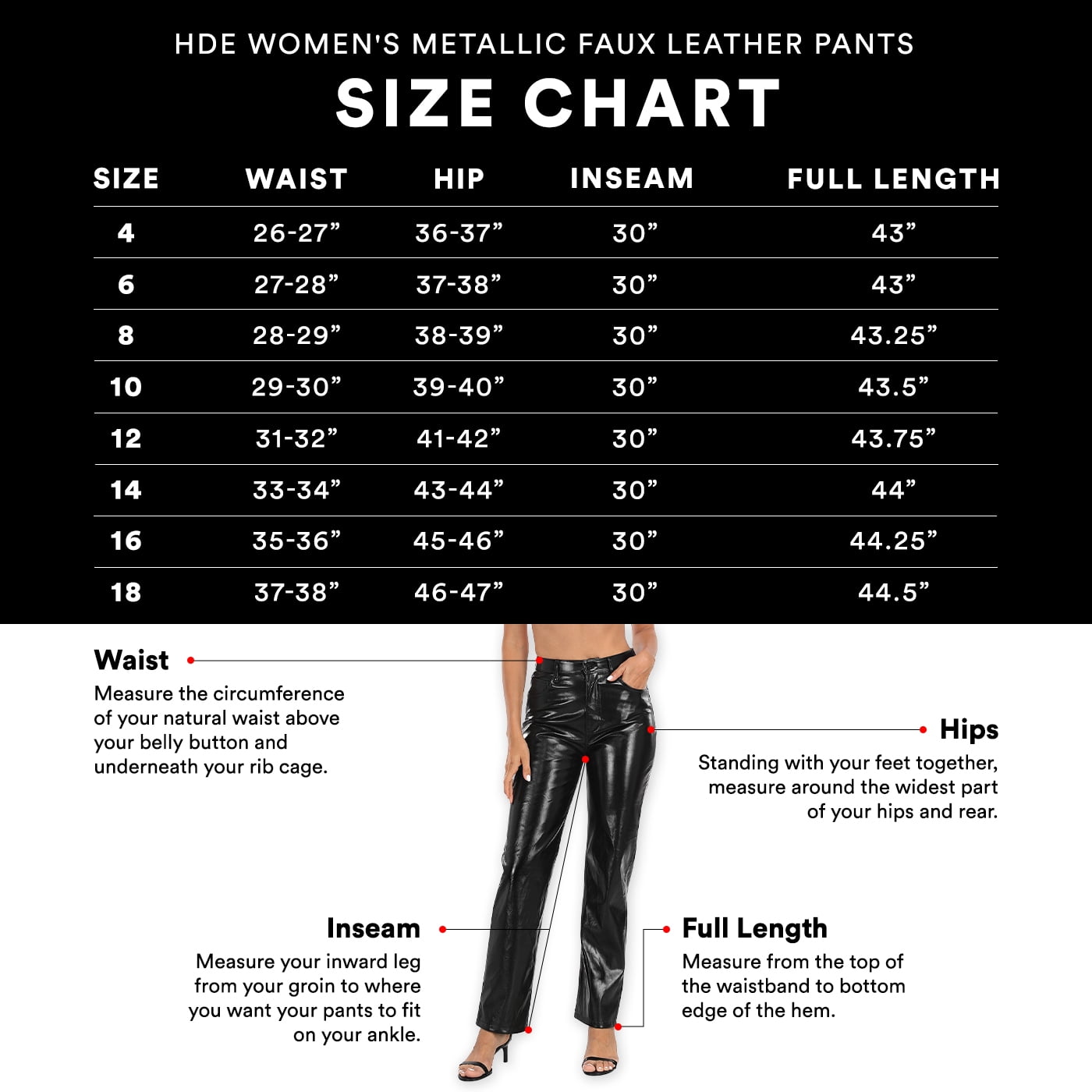 HDE WOMEN'S METALLIC FAUX LEATHER PANTS

SIZE CHART

| SIZE | WAIST | HIP | INSEAM | FULL LENGTH |
|---|---|---|---|---|
| 4 | 26-27” | 36-37” | 30” | 43” |
| 6 | 27-28” | 37-38” | 30” | 43” |
| 8 | 28-29” | 38-39” | 30” | 43.25” |
| 10 | 29-30” | 39-40” | 30” | 43.5” |
| 12 | 31-32” | 41-42” | 30” | 43.75” |
| 14 | 33-34” | 43-44” | 30” | 44” |
| 16 | 35-36” | 45-46” | 30” | 44.25” |
| 18 | 37-38” | 46-47” | 30” | 44.5” |

Waist
Measure the circumference of your natural waist above your belly button and underneath your rib cage.

Hips
Standing with your feet together, measure around the widest part of your hips and rear.

Inseam
Measure your inward leg from your groin to where you want your pants to fit on your ankle.

Full Length
Measure from the top of the waistband to bottom edge of the hem.